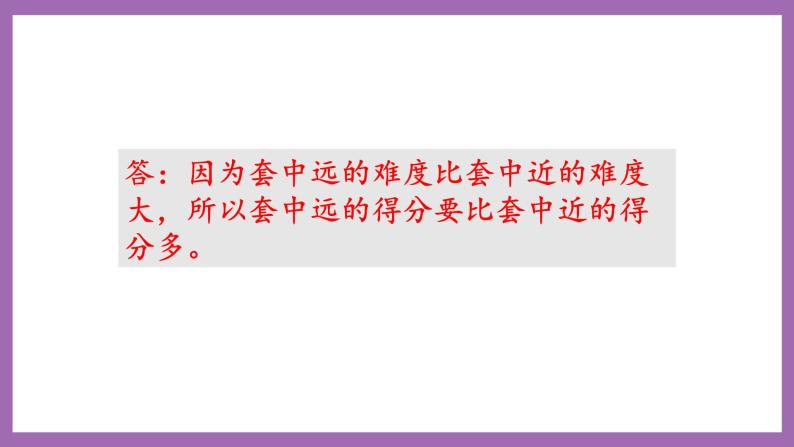 答：因为套中远的难度比套中近的难度大，所以套中远的得分要比套中近的得分多。